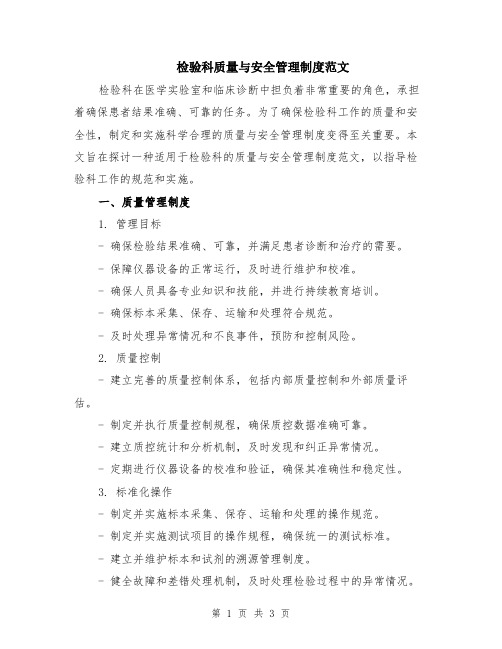 检验科质量与安全管理制度范文

检验科在医学实验室和临床诊断中担负着非常重要的角色，承担着确保患者结果准确、可靠的任务。为了确保检验科工作的质量和安全性，制定和实施科学合理的质量与安全管理制度变得至关重要。本文旨在探讨一种适用于检验科的质量与安全管理制度范文，以指导检验科工作的规范和实施。

一、质量管理制度

1. 管理目标

- 确保检验结果准确、可靠，并满足患者诊断和治疗的需要。

- 保障仪器设备的正常运行，及时进行维护和校准。

- 确保人员具备专业知识和技能，并进行持续教育培训。

- 确保标本采集、保存、运输和处理符合规范。

- 及时处理异常情况和不良事件，预防和控制风险。

2. 质量控制

- 建立完善的质量控制体系，包括内部质量控制和外部质量评估。

- 制定并执行质量控制规程，确保质控数据准确可靠。

- 建立质控统计和分析机制，及时发现和纠正异常情况。

- 定期进行仪器设备的校准和验证，确保其准确性和稳定性。

3. 标准化操作

- 制定并实施标本采集、保存、运输和处理的操作规范。

- 制定并实施测试项目的操作规程，确保统一的测试标准。

- 建立并维护标本和试剂的溯源管理制度。

- 健全故障和差错处理机制，及时处理检验过程中的异常情况。

第 1 页 共 3 页